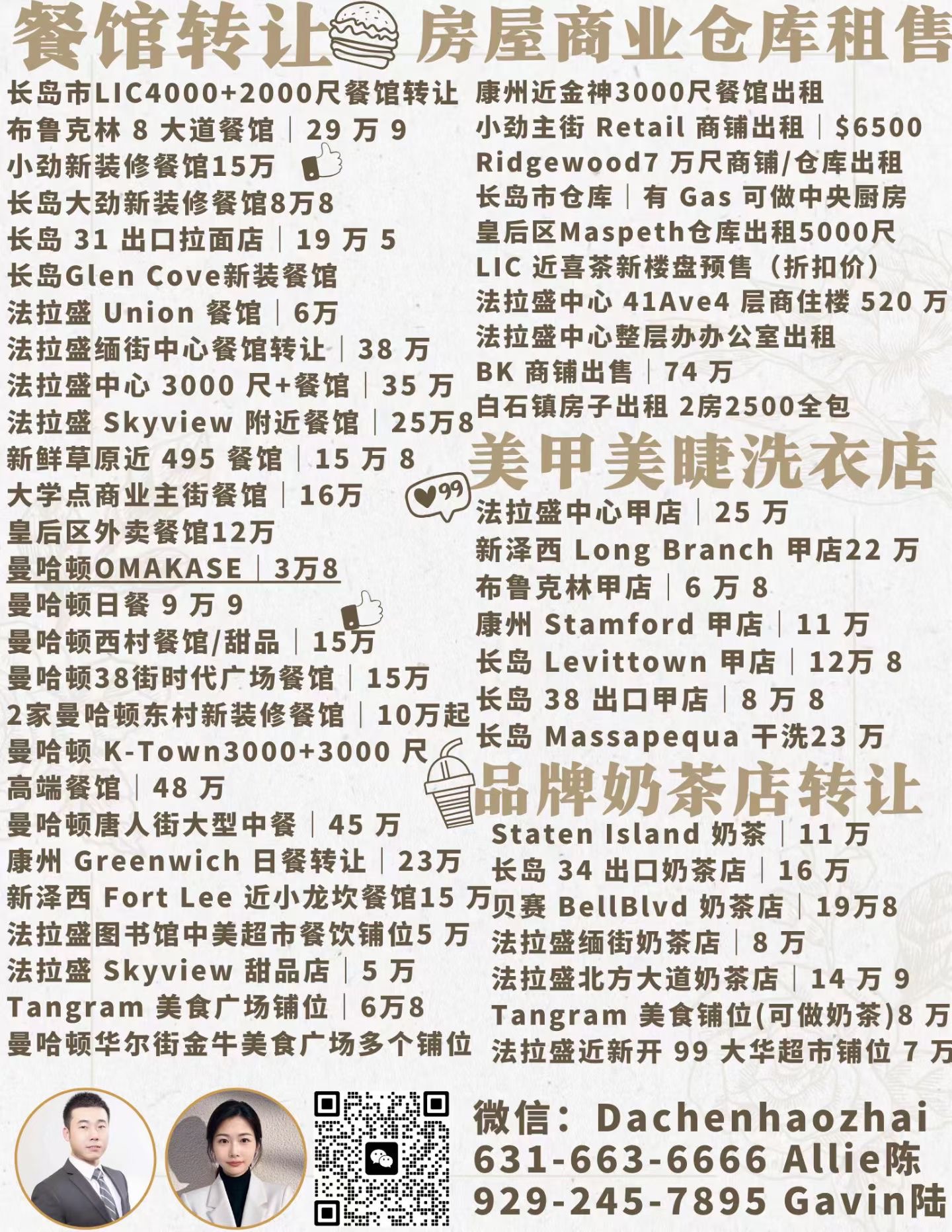 餐馆转让

长岛市LIC4000+2000尺餐馆转让
布鲁克林8大道餐馆｜29万9
小劲新装修餐馆15万
长岛大劲新装修餐馆8万8
长岛31出口拉面店｜19万5
长岛Glen Cove新装餐馆
法拉盛Union餐馆｜6万
法拉盛缅街中心餐馆转让｜38万
法拉盛中心3000尺+餐馆｜35万
法拉盛Skyview附近餐馆｜25万8
新鲜草原近495餐馆｜15万8
大学点商业主街餐馆｜16万
皇后区外卖餐馆12万
曼哈顿OMAKASE｜3万8
曼哈顿日餐9万9
曼哈顿西村餐馆/甜品｜15万
曼哈顿38街时代广场餐馆｜15万
2家曼哈顿东村新装修餐馆｜10万起
曼哈顿K-Town3000+3000尺
高端餐馆｜48万
曼哈顿唐人街大型中餐｜45万
康州Greenwich日餐转让｜23万
新泽西Fort Lee近小龙坎餐馆15万
法拉盛图书馆中美超市餐饮铺位5万
法拉盛Skyview甜品店｜5万
Tangram美食广场铺位｜6万8
曼哈顿华尔街金牛美食广场多个铺位

房屋商业仓库租售

康州近金神3000尺餐馆出租
小劲主街Retail商铺出租｜$6500
Ridgewood7万尺商铺/仓库出租
长岛市仓库｜有Gas可做中央厨房
皇后区Maspeth仓库出租5000尺
LIC近喜茶新楼盘预售（折扣价）
法拉盛中心41Ave4层商住楼520万
法拉盛中心整层办办公室出租
BK商铺出售｜74万
白石镇房子出租2房2500全包

美甲美睫洗衣店

法拉盛中心甲店｜25万
新泽西Long Branch甲店22万
布鲁克林甲店｜6万8
康州Stamford甲店｜11万
长岛Levittown甲店｜12万8
长岛38出口甲店｜8万8
长岛Massapequa干洗23万

品牌奶茶店转让

Staten Island奶茶｜11万
长岛34出口奶茶店｜16万
贝赛BellBlvd奶茶店｜19万8
法拉盛缅街奶茶店｜8万
法拉盛北方大道奶茶店｜14万9
Tangram美食铺位(可做奶茶)8万
法拉盛近新开99大华超市铺位7万

微信：Dachenhaozhai
631-663-6666 Allie陈
929-245-7895 Gavin陆